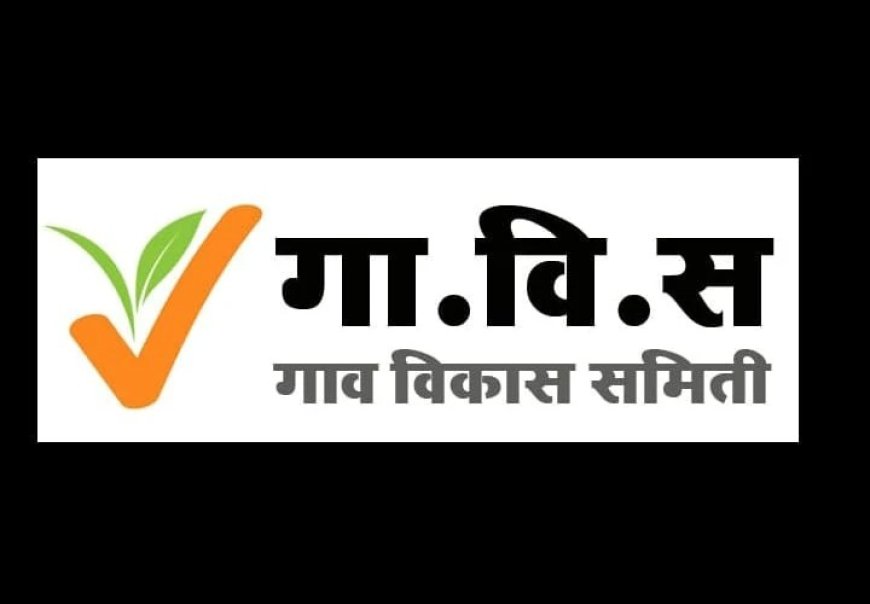 गा.वि.स
गाव विकास समिती